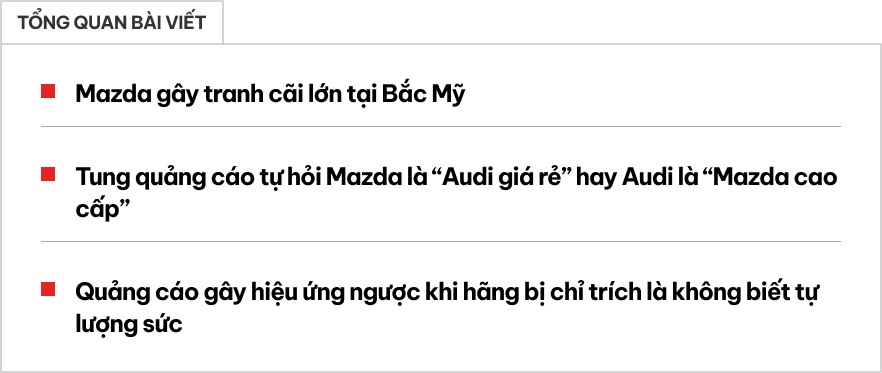 TỔNG QUAN BÀI VIẾT

Mazda gây tranh cãi lớn tại Bắc Mỹ

Tung quảng cáo tự hỏi Mazda là “Audi giá rẻ” hay Audi là “Mazda cao cấp”

Quảng cáo gây hiệu ứng ngược khi hãng bị chỉ trích là không biết tự lượng sức